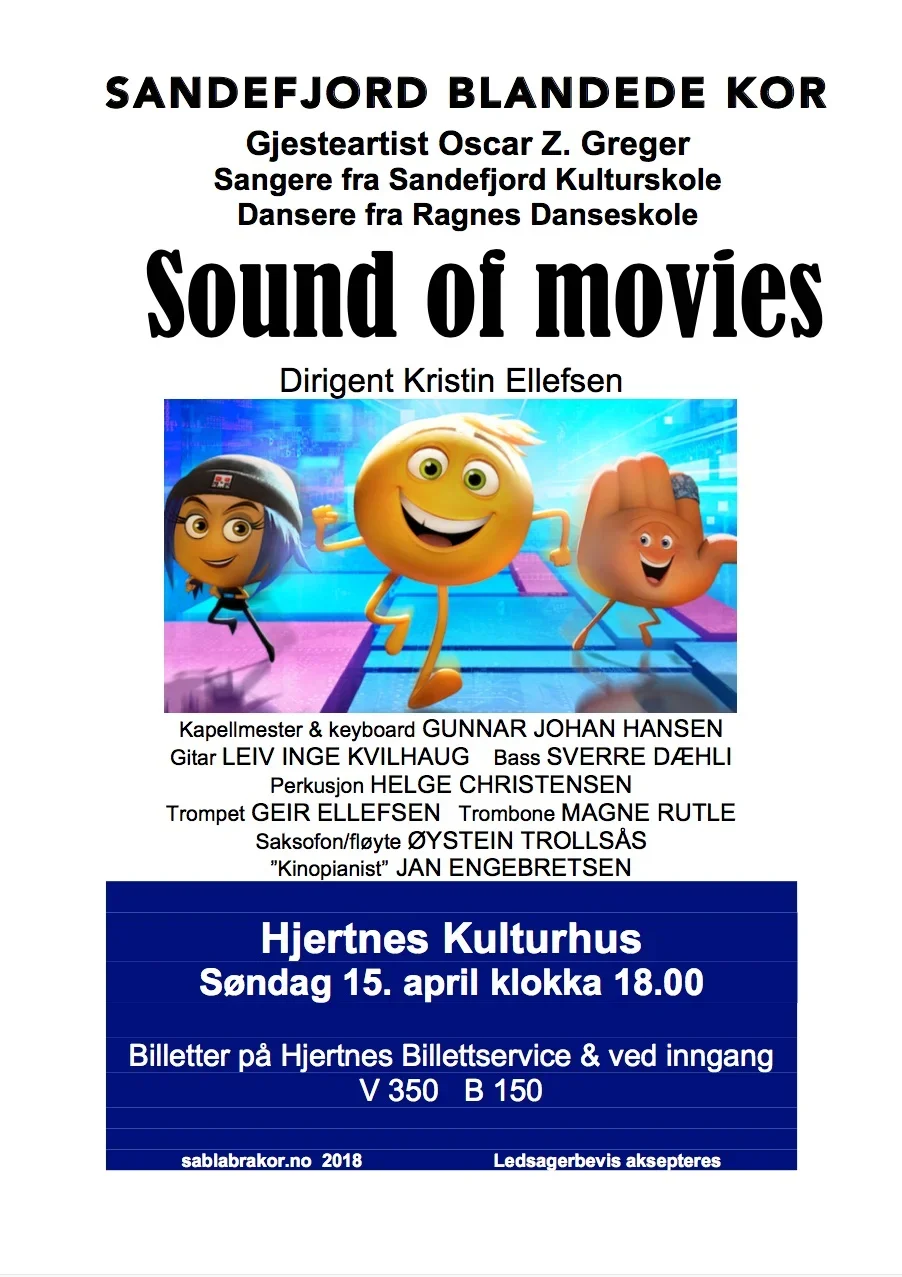 SANDEFJORD BLANDEDE KOR

Gjesteartist Oscar Z. Greger
Sangere fra Sandefjord Kulturskole
Dansere fra Ragnes Danseskole

Sound of movies

Dirigent Kristin Ellefsen

Kapellmester & keyboard GUNNAR JOHAN HANSEN
Gitar LEIV INGE KVILHAUG Bass SVERRE DÆHLI
Perkusjon HELGE CHRISTENSEN
Trompet GEIR ELLEFSEN Trombone MAGNE RUTLE
Saksofon/fløyte ØYSTEIN TROLLSÅS
"Kinopianist" JAN ENGEBRETSEN

Hjertnes Kulturhus
Søndag 15. april klokka 18.00

Billetter på Hjertnes Billettservice & ved inngang
V 350 B 150

sablabrakor.no 2018 Ledsagerbevis aksepteres